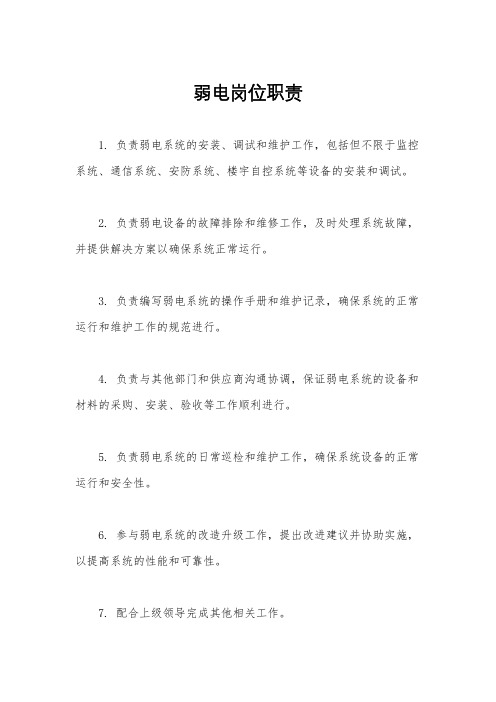 弱电岗位职责

1. 负责弱电系统的安装、调试和维护工作，包括但不限于监控系统、通信系统、安防系统、楼宇自控系统等设备的安装和调试。

2. 负责弱电设备的故障排除和维修工作，及时处理系统故障，并提供解决方案以确保系统正常运行。

3. 负责编写弱电系统的操作手册和维护记录，确保系统的正常运行和维护工作的规范进行。

4. 负责与其他部门和供应商沟通协调，保证弱电系统的设备和材料的采购、安装、验收等工作顺利进行。

5. 负责弱电系统的日常巡检和维护工作，确保系统设备的正常运行和安全性。

6. 参与弱电系统的改造升级工作，提出改进建议并协助实施，以提高系统的性能和可靠性。

7. 配合上级领导完成其他相关工作。